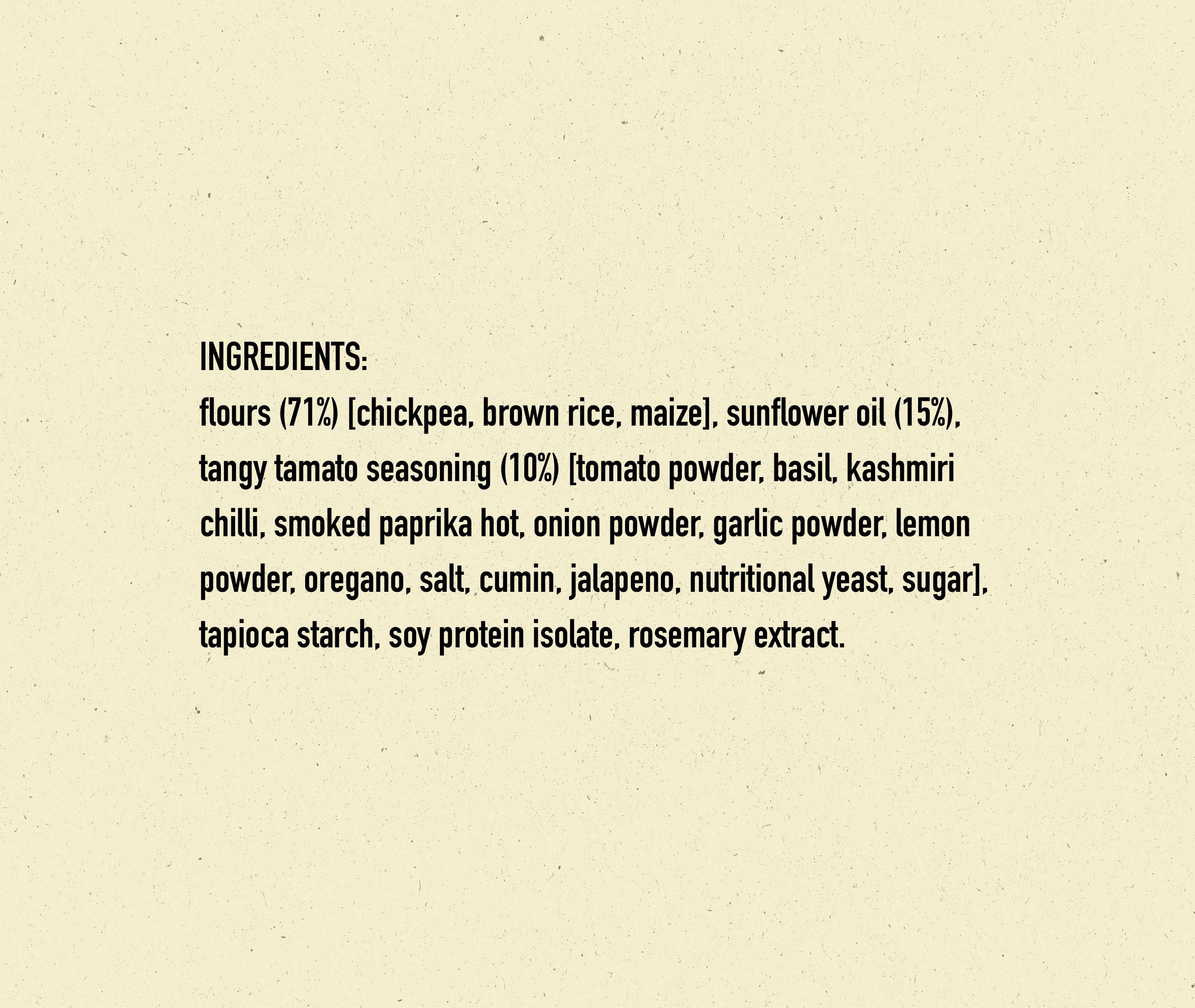 INGREDIENTS:
flours (71%) [chickpea, brown rice, maize], sunflower oil (15%), tangy tamato seasoning (10%) [tomato powder, basil, kashmiri chilli, smoked paprika hot, onion powder, garlic powder, lemon powder, oregano, salt, cumin, jalapeno, nutritional yeast, sugar], tapioca starch, soy protein isolate, rosemary extract.